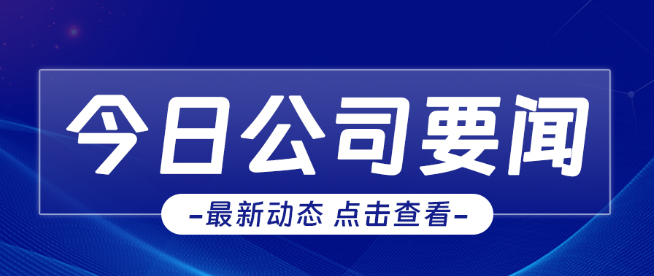 今日公司要闻

-最新动态 点击查看-